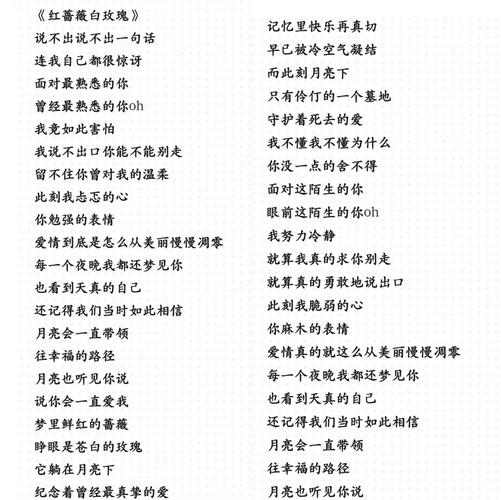 《红蔷薇白玫瑰》
说不出说不出一句话
连我自己都很惊讶
面对最熟悉的你
曾经最熟悉的你oh
我竟如此害怕
我说不出口你能不能别走
留不住你曾对我的温柔
此刻我忐忑的心
你勉强的表情
爱情到底是怎么从美丽慢慢凋零
每一个夜晚我都还梦见你
也看到天真的自己
还记得我们当时如此相信
月亮会一直带领
往幸福的路径
月亮也听见你说
说你会一直爱我
梦里鲜红的蔷薇
睁眼是苍白的玫瑰
它躺在月亮下
纪念着曾经最真挚的爱

记忆里快乐再真切
早已被冷空气凝结
而此刻月亮下
只有伶仃的一个墓地
守护着死去的爱
我不懂我不懂为什么
你没一点的舍不得
面对这陌生的你
眼前这陌生的你oh
我努力冷静
就算我真的求你别走
就算真的勇敢地说出口
此刻我脆弱的心
你麻木的表情
爱情真的就这么从美丽慢慢凋零
每一个夜晚我都还梦见你
也看到天真的自己
还记得我们当时如此相信
月亮会一直带领
往幸福的路径
月亮也听见你说